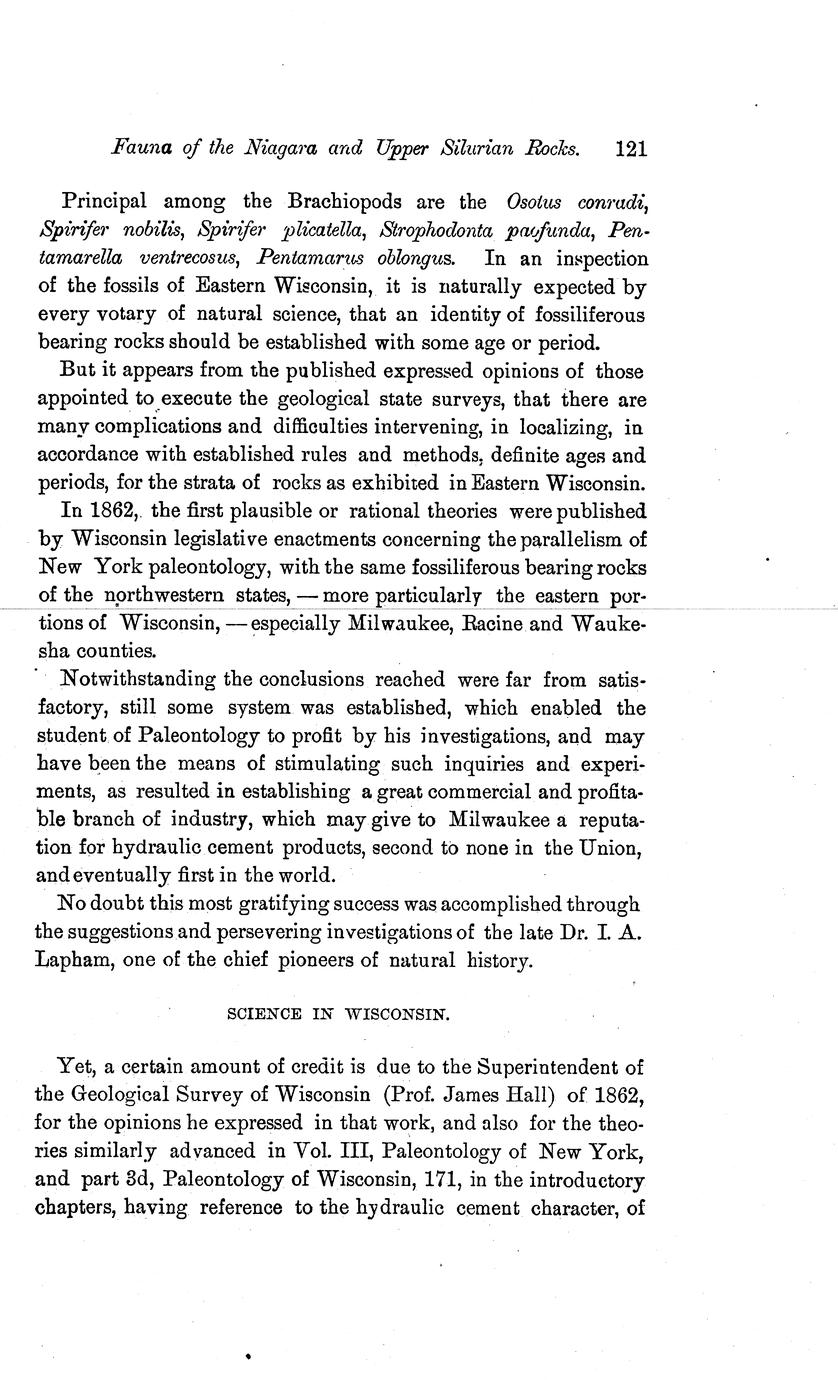 Fauna of the Niagara and Upper Silurian Rocks. 121

Principal among the Brachiopods are the Osotus conradi, Spirifer nobilis, Spirifer plicatella, Strophodonta paofunda, Pentamarella ventrecosus, Pentamarus oblongus. In an inspection of the fossils of Eastern Wisconsin, it is naturally expected by every votary of natural science, that an identity of fossiliferous bearing rocks should be established with some age or period.

But it appears from the published expressed opinions of those appointed to execute the geological state surveys, that there are many complications and difficulties intervening, in localizing, in accordance with established rules and methods, definite ages and periods, for the strata of rocks as exhibited in Eastern Wisconsin.

In 1862, the first plausible or rational theories were published by Wisconsin legislative enactments concerning the parallelism of New York paleontology, with the same fossiliferous bearing rocks of the northwestern states, — more particularly the eastern portions of Wisconsin, — especially Milwaukee, Racine and Waukesha counties.

Notwithstanding the conclusions reached were far from satisfactory, still some system was established, which enabled the student of Paleontology to profit by his investigations, and may have been the means of stimulating such inquiries and experiments, as resulted in establishing a great commercial and profitable branch of industry, which may give to Milwaukee a reputation for hydraulic cement products, second to none in the Union, and eventually first in the world.

No doubt this most gratifying success was accomplished through the suggestions and persevering investigations of the late Dr. I. A. Lapham, one of the chief pioneers of natural history.

SCIENCE IN WISCONSIN.

Yet, a certain amount of credit is due to the Superintendent of the Geological Survey of Wisconsin (Prof. James Hall) of 1862, for the opinions he expressed in that work, and also for the theories similarly advanced in Vol. III, Paleontology of New York, and part 3d, Paleontology of Wisconsin, 171, in the introductory chapters, having reference to the hydraulic cement character, of